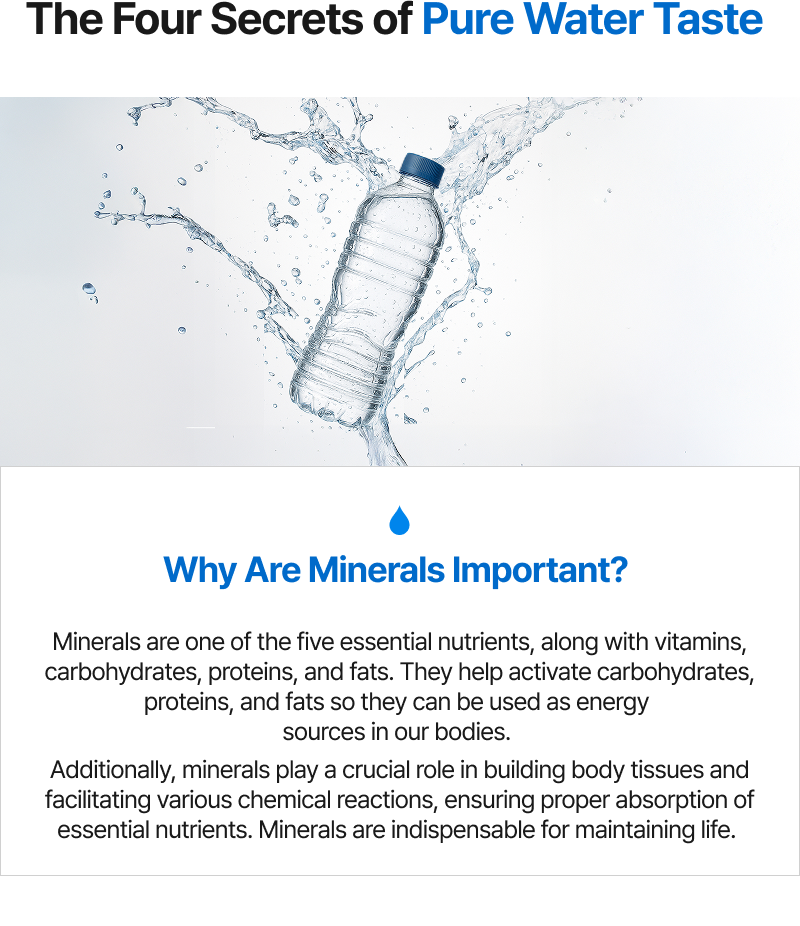 The Four Secrets of Pure Water Taste

Why Are Minerals Important?

Minerals are one of the five essential nutrients, along with vitamins, carbohydrates, proteins, and fats. They help activate carbohydrates, proteins, and fats so they can be used as energy sources in our bodies.

Additionally, minerals play a crucial role in building body tissues and facilitating various chemical reactions, ensuring proper absorption of essential nutrients. Minerals are indispensable for maintaining life.